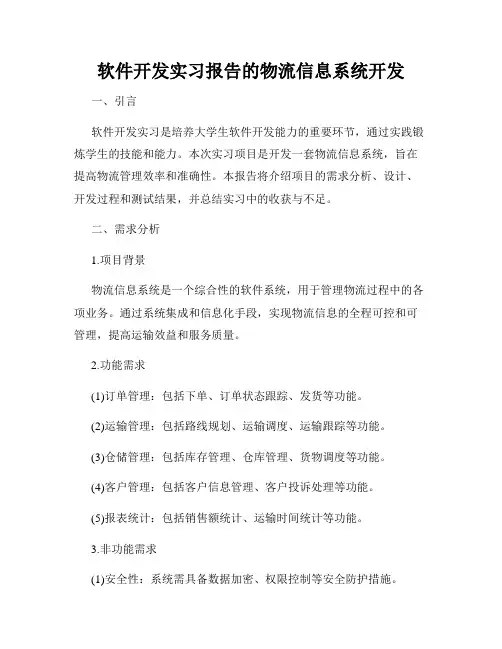 软件开发实习报告的物流信息系统开发

一、引言

软件开发实习是培养大学生软件开发能力的重要环节，通过实践锻炼学生的技能和能力。本次实习项目是开发一套物流信息系统，旨在提高物流管理效率和准确性。本报告将介绍项目的需求分析、设计、开发过程和测试结果，并总结实习中的收获与不足。

二、需求分析

1.项目背景

物流信息系统是一个综合性的软件系统，用于管理物流过程中的各项业务。通过系统集成和信息化手段，实现物流信息的全程可控和可管理，提高运输效益和服务质量。

2.功能需求

(1)订单管理：包括下单、订单状态跟踪、发货等功能。

(2)运输管理：包括路线规划、运输调度、运输跟踪等功能。

(3)仓储管理：包括库存管理、仓库管理、货物调度等功能。

(4)客户管理：包括客户信息管理、客户投诉处理等功能。

(5)报表统计：包括销售额统计、运输时间统计等功能。

3.非功能需求

(1)安全性：系统需具备数据加密、权限控制等安全防护措施。